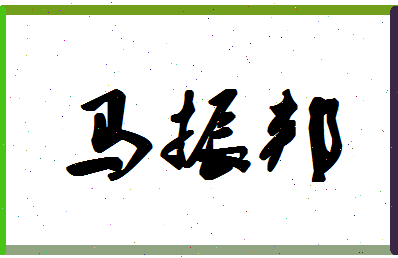 马振邦